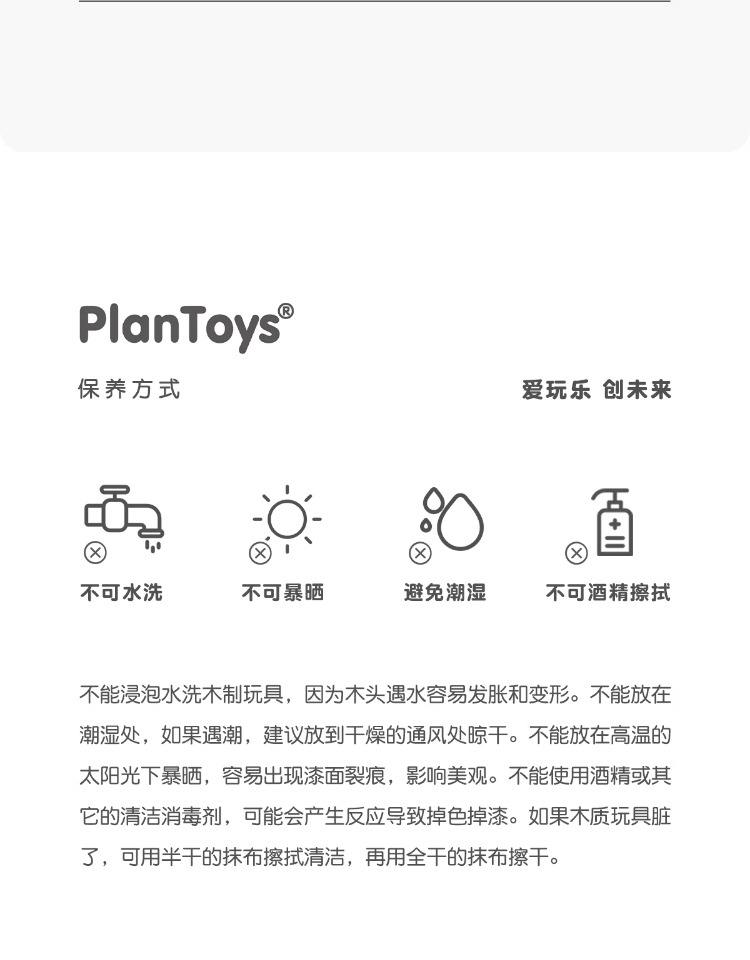 PlanToys®

保养方式

爱玩乐 创未来

不可水洗

不可暴晒

避免潮湿

不可酒精擦拭

不能浸泡水洗木制玩具，因为木头遇水容易发胀和变形。不能放在潮湿处，如果遇潮，建议放到干燥的通风处晾干。不能放在高温的太阳光下暴晒，容易出现漆面裂痕，影响美观。不能使用酒精或其它的清洁消毒剂，可能会产生反应导致掉色掉漆。如果木质玩具脏了，可用半干的抹布擦拭清洁，再用全干的抹布擦干。